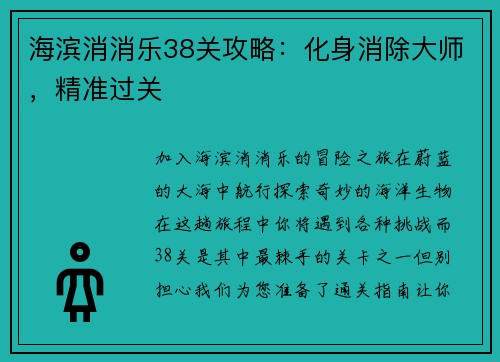 海滨消消乐38关攻略：化身消除大师，精准过关

加入海滨消消乐的冒险之旅在蔚蓝的大海中航行探索奇妙的海洋生物在这趟旅程中你将遇到各种挑战而38关是其中最棘手的关卡之一但别担心我们为您准备了通关指南让你